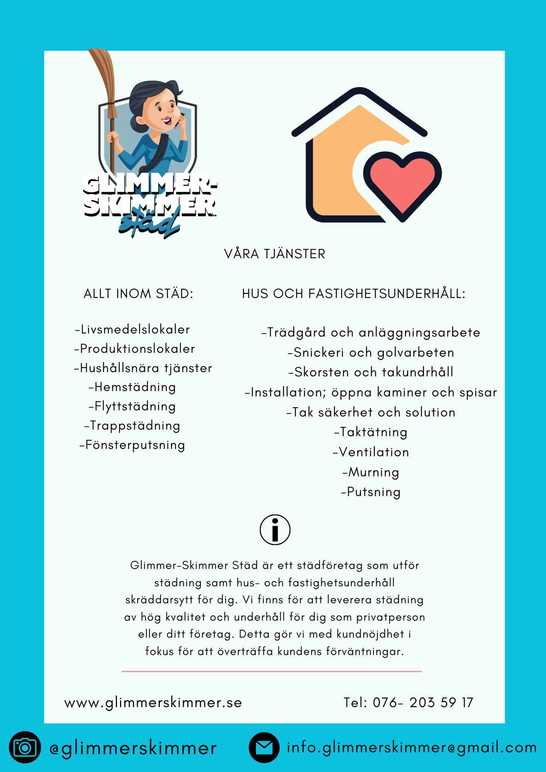 GLIMMER-SKIMMER städ

VÅRA TJÄNSTER

ALLT INOM STÄD:

-Livsmedelslokaler
-Produktionslokaler
-Hushållsnära tjänster
-Hemstädning
-Flyttstädning
-Trappstädning
-Fönsterputsning

HUS OCH FASTIGHETSUNDERHÅLL:

-Trädgård och anläggningsarbete
-Snickeri och golvarbeten
-Skorsten och takundrhåll
-Installation; öppna kaminer och spisar
-Tak säkerhet och solution
-Taktätning
-Ventilation
-Murning
-Putsning

i

Glimmer-Skimmer Städ är ett städföretag som utför städning samt hus- och fastighetsunderhåll skräddarsytt för dig. Vi finns för att leverera städning av hög kvalitet och underhåll för dig som privatperson eller ditt företag. Detta gör vi med kundnöjdhet i fokus för att överträffa kundens förväntningar.

www.glimmerskimmer.se

Tel: 076- 203 59 17

@glimmerskimmer

info.glimmerskimmer@gmail.com